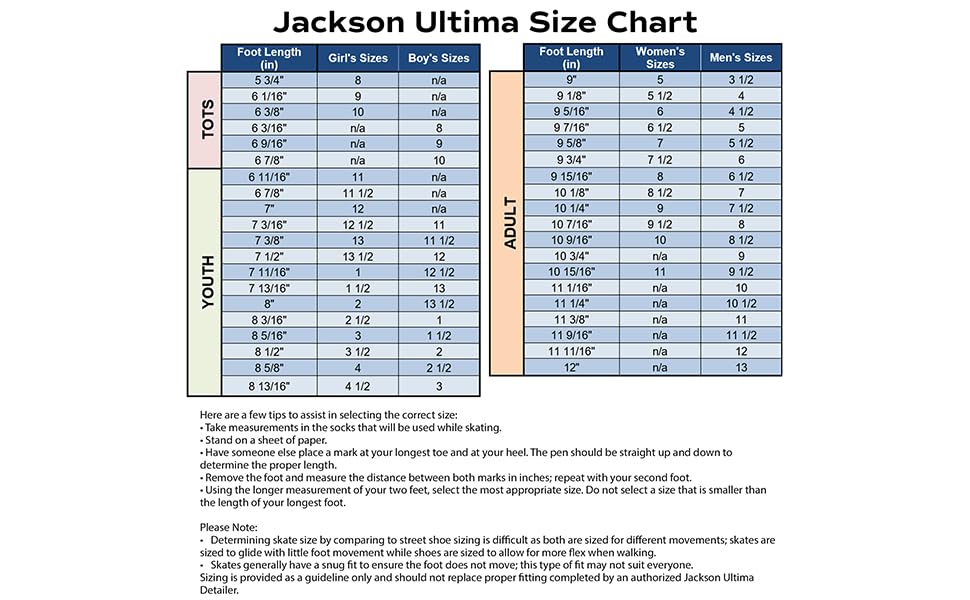 Jackson Ultima Size Chart

| | Foot Length (in) | Girl's Sizes | Boy's Sizes |
|---|---|---|---|
| TOTS | 5 3/4" | 8 | n/a |
| | 6 1/16" | 9 | n/a |
| | 6 3/8" | 10 | n/a |
| | 6 3/16" | n/a | 8 |
| | 6 9/16" | n/a | 9 |
| | 6 7/8" | n/a | 10 |
| YOUTH | 6 11/16" | 11 | n/a |
| | 6 7/8" | 11 1/2 | n/a |
| | 7" | 12 | n/a |
| | 7 3/16" | 12 1/2 | 11 |
| | 7 3/8" | 13 | 11 1/2 |
| | 7 1/2" | 13 1/2 | 12 |
| | 7 11/16" | 1 | 12 1/2 |
| | 7 13/16" | 1 1/2 | 13 |
| | 8" | 2 | 13 1/2 |
| | 8 3/16" | 2 1/2 | 1 |
| | 8 5/16" | 3 | 1 1/2 |
| | 8 1/2" | 3 1/2 | 2 |
| | 8 5/8" | 4 | 2 1/2 |
| | 8 13/16" | 4 1/2 | 3 |

| | Foot Length (in) | Women's Sizes | Men's Sizes |
|---|---|---|---|
| ADULT | 9" | 5 | 3 1/2 |
| | 9 1/8" | 5 1/2 | 4 |
| | 9 5/16" | 6 | 4 1/2 |
| | 9 7/16" | 6 1/2 | 5 |
| | 9 5/8" | 7 | 5 1/2 |
| | 9 3/4" | 7 1/2 | 6 |
| | 9 15/16" | 8 | 6 1/2 |
| | 10 1/8" | 8 1/2 | 7 |
| | 10 1/4" | 9 | 7 1/2 |
| | 10 7/16" | 9 1/2 | 8 |
| | 10 9/16" | 10 | 8 1/2 |
| | 10 3/4" | n/a | 9 |
| | 10 15/16" | 11 | 9 1/2 |
| | 11 1/16" | n/a | 10 |
| | 11 1/4" | n/a | 10 1/2 |
| | 11 3/8" | n/a | 11 |
| | 11 9/16" | n/a | 11 1/2 |
| | 11 11/16" | n/a | 12 |
| | 12" | n/a | 13 |

Here are a few tips to assist in selecting the correct size:
• Take measurements in the socks that will be used while skating.
• Stand on a sheet of paper.
• Have someone else place a mark at your longest toe and at your heel. The pen should be straight up and down to determine the proper length.
• Remove the foot and measure the distance between both marks in inches; repeat with your second foot.
• Using the longer measurement of your two feet, select the most appropriate size. Do not select a size that is smaller than the length of your longest foot.

Please Note:
• Determining skate size by comparing to street shoe sizing is difficult as both are sized for different movements; skates are sized to glide with little foot movement while shoes are sized to allow for more flex when walking.
• Skates generally have a snug fit to ensure the foot does not move; this type of fit may not suit everyone.
Sizing is provided as a guideline only and should not replace proper fitting completed by an authorized Jackson Ultima Detailer.